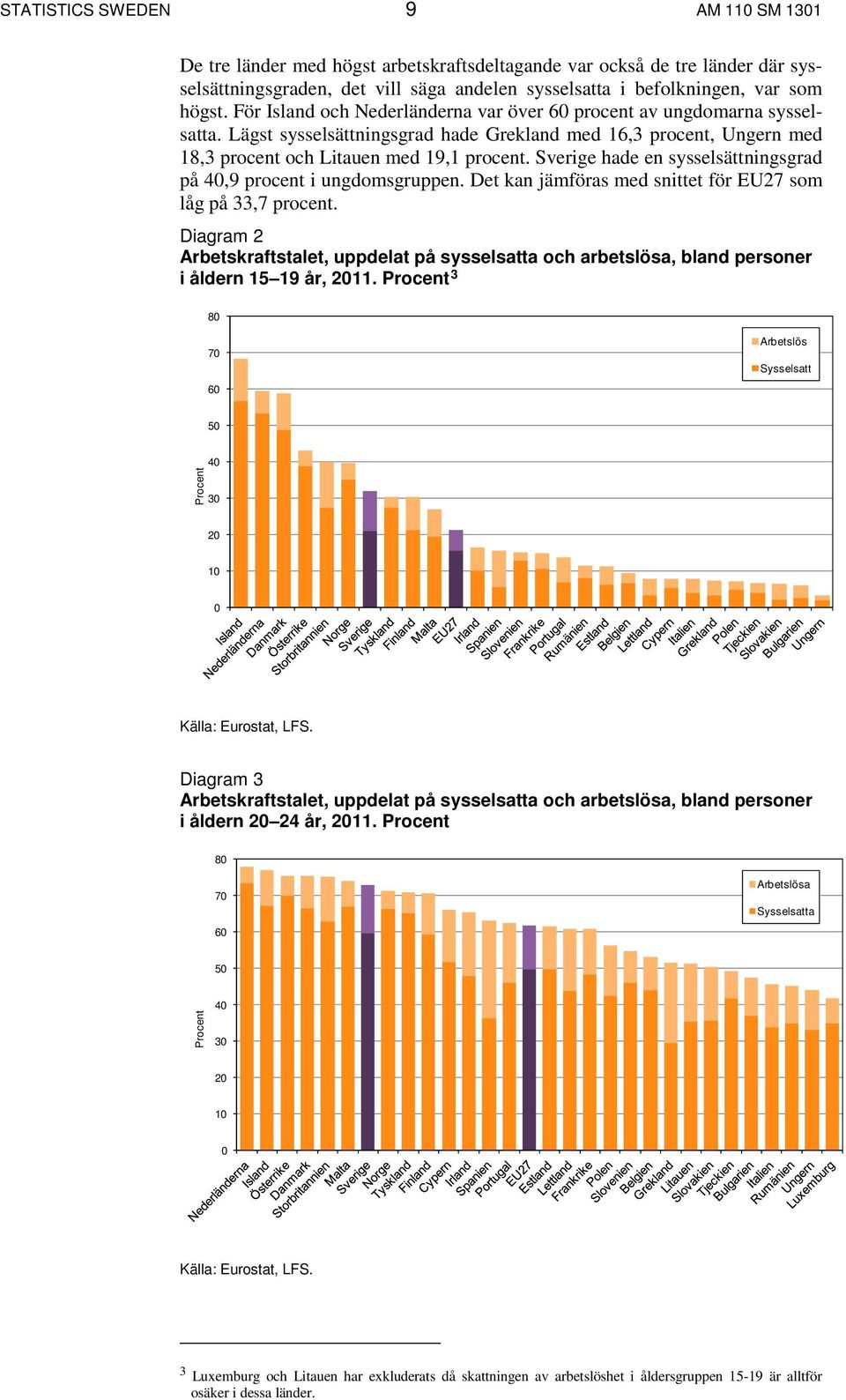 STATISTICS SWEDEN 9 AM 110 SM 1301

De tre länder med högst arbetskraftsdeltagande var också de tre länder där sysselsättningsgraden, det vill säga andelen sysselsatta i befolkningen, var som högst. För Island och Nederländerna var över 60 procent av ungdomarna sysselsatta. Lägst sysselsättningsgrad hade Grekland med 16,3 procent, Ungern med 18,3 procent och Litauen med 19,1 procent. Sverige hade en sysselsättningsgrad på 40,9 procent i ungdomsgruppen. Det kan jämföras med snittet för EU27 som låg på 33,7 procent.

Diagram 2
Arbetskraftstalet, uppdelat på sysselsatta och arbetslösa, bland personer i åldern 15–19 år, 2011. Procent$^3$

80
70
60
50
40
30
20
10
0
Procent
Arbetslös
Sysselsatt
Island Nederländerna Danmark Österrike Storbritannien Norge Sverige Tyskland Finland Malta EU27 Irland Spanien Slovenien Frankrike Portugal Rumänien Estland Belgien Lettland Cypern Italien Grekland Polen Tjeckien Slovakien Bulgarien Ungern

Källa: Eurostat, LFS.

Diagram 3
Arbetskraftstalet, uppdelat på sysselsatta och arbetslösa, bland personer i åldern 20–24 år, 2011. Procent

80
70
60
50
40
30
20
10
0
Procent
Arbetslösa
Sysselsatta
Nederländerna Island Österrike Danmark Storbritannien Malta Sverige Norge Tyskland Finland Cypern Irland Spanien Portugal EU27 Estland Lettland Frankrike Polen Slovenien Belgien Grekland Litauen Slovakien Tjeckien Bulgarien Italien Rumänien Ungern Luxemburg

Källa: Eurostat, LFS.

$^3$ Luxemburg och Litauen har exkluderats då skattningen av arbetslöshet i åldersgruppen 15-19 är alltför osäker i dessa länder.